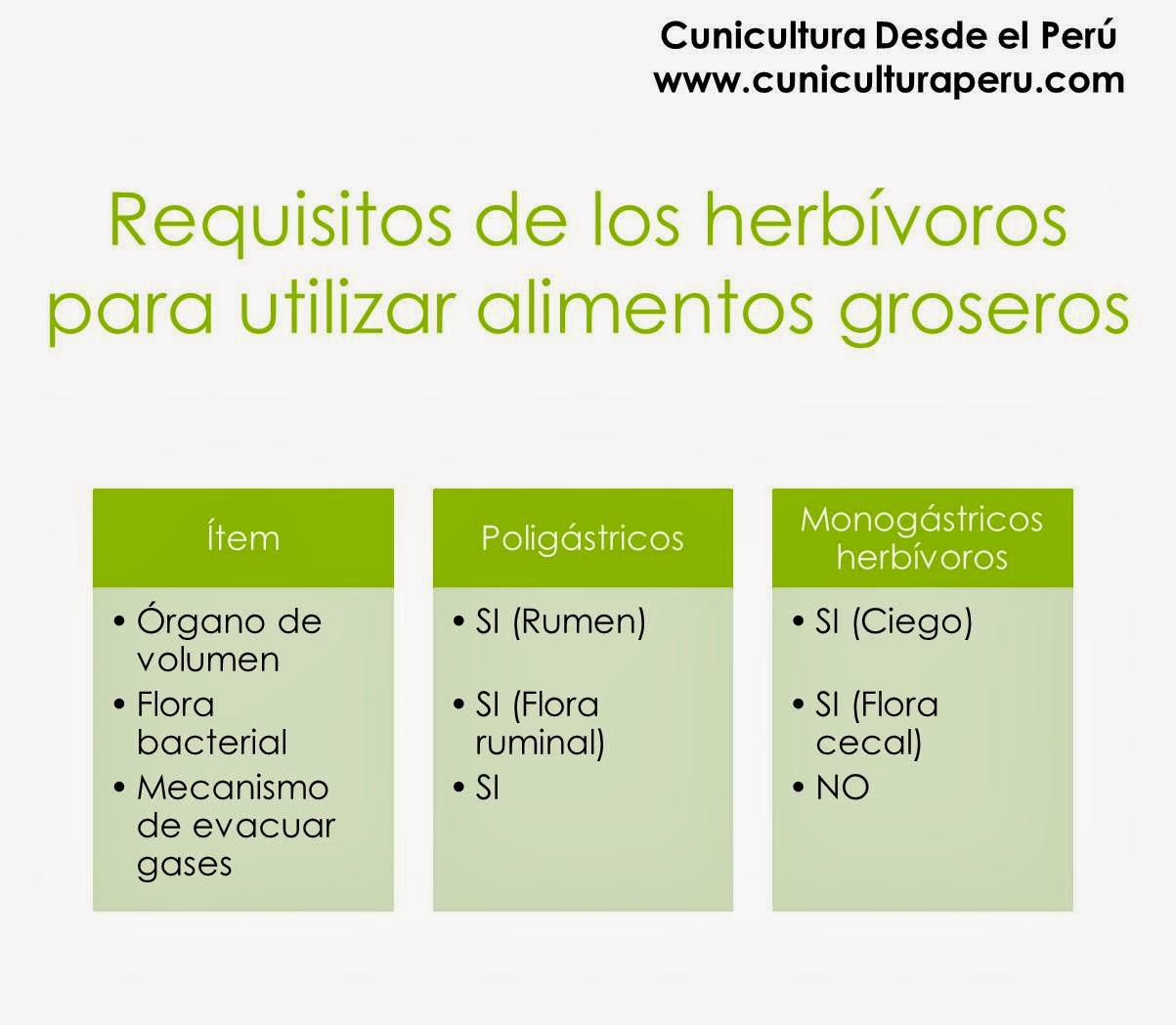 Cunicultura Desde el Perú
www.cuniculturaperu.com

Requisitos de los herbívoros para utilizar alimentos groseros

Ítem
• Órgano de volumen
• Flora bacterial
• Mecanismo de evacuar gases

Poligástricos
• SI (Rumen)
• SI (Flora ruminal)
• SI

Monogástricos herbívoros
• SI (Ciego)
• SI (Flora cecal)
• NO